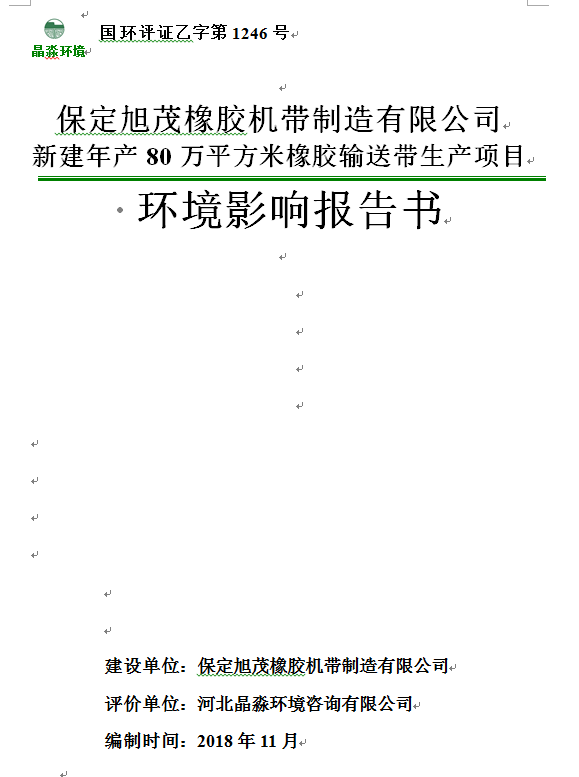 晶淼环境

国环评证乙字第 1246 号

保定旭茂橡胶机带制造有限公司
新建年产 80 万平方米橡胶输送带生产项目

环境影响报告书

建设单位：保定旭茂橡胶机带制造有限公司

评价单位：河北晶淼环境咨询有限公司

编制时间：2018 年 11 月